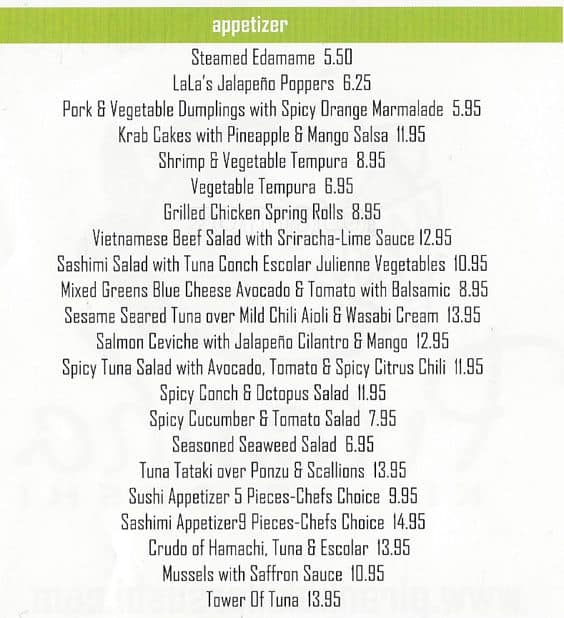 appetizer

Steamed Edamame 5.50

LaLa's Jalapeño Poppers 6.25

Pork & Vegetable Dumplings with Spicy Orange Marmalade 5.95

Krab Cakes with Pineapple & Mango Salsa 11.95

Shrimp & Vegetable Tempura 8.95

Vegetable Tempura 6.95

Grilled Chicken Spring Rolls 8.95

Vietnamese Beef Salad with Sriracha-Lime Sauce 12.95

Sashimi Salad with Tuna Conch Escolar Julienne Vegetables 10.95

Mixed Greens Blue Cheese Avocado & Tomato with Balsamic 8.95

Sesame Seared Tuna over Mild Chili Aioli & Wasabi Cream 13.95

Salmon Ceviche with Jalapeño Cilantro & Mango 12.95

Spicy Tuna Salad with Avocado, Tomato & Spicy Citrus Chili 11.95

Spicy Conch & Octopus Salad 11.95

Spicy Cucumber & Tomato Salad 7.95

Seasoned Seaweed Salad 6.95

Tuna Tataki over Ponzu & Scallions 13.95

Sushi Appetizer 5 Pieces-Chefs Choice 9.95

Sashimi Appetizer9 Pieces-Chefs Choice 14.95

Crudo of Hamachi, Tuna & Escolar 13.95

Mussels with Saffron Sauce 10.95

Tower Of Tuna 13.95